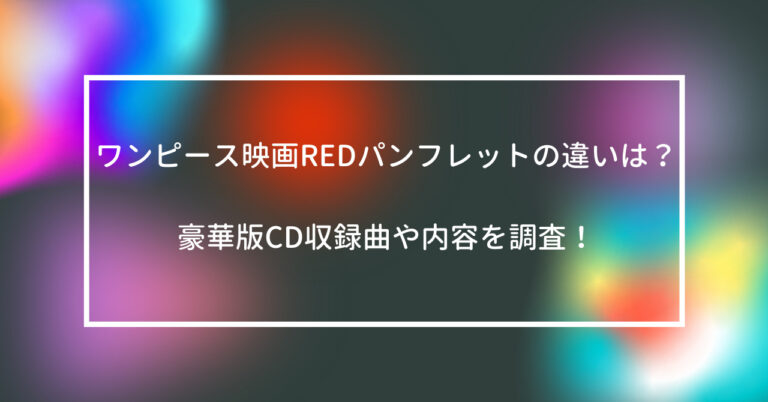 ワンピース映画REDパンフレットの違いは？

豪華版CD収録曲や内容を調査！